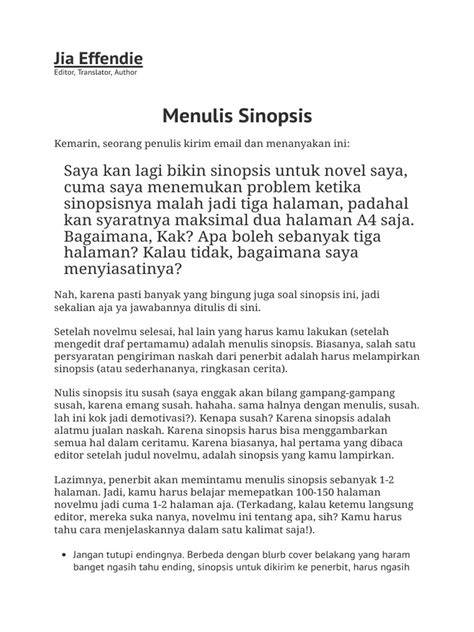 Jia Effendie
Editor, Translator, Author

Menulis Sinopsis

Kemarin, seorang penulis kirim email dan menanyakan ini:

Saya kan lagi bikin sinopsis untuk novel saya, cuma saya menemukan problem ketika sinopsisnya malah jadi tiga halaman, padahal kan syaratnya maksimal dua halaman A4 saja. Bagaimana, Kak? Apa boleh sebanyak tiga halaman? Kalau tidak, bagaimana saya menyiasatinya?

Nah, karena pasti banyak yang bingung juga soal sinopsis ini, jadi sekalian aja ya jawabannya ditulis di sini.

Setelah novelmu selesai, hal lain yang harus kamu lakukan (setelah mengedit draf pertamamu) adalah menulis sinopsis. Biasanya, salah satu persyaratan pengiriman naskah dari penerbit adalah harus melampirkan sinopsis (atau sederhananya, ringkasan cerita).

Nulis sinopsis itu susah (saya enggak akan bilang gampang-gampang susah, karena emang susah. hahaha. sama halnya dengan menulis, susah. lah ini kok jadi demotivasi?). Kenapa susah? Karena sinopsis adalah alatmu jualan naskah. Karena sinopsis harus bisa menggambarkan semua hal dalam ceritamu. Karena biasanya, hal pertama yang dibaca editor setelah judul novelmu, adalah sinopsis yang kamu lampirkan.

Lazimnya, penerbit akan memintamu menulis sinopsis sebanyak 1-2 halaman. Jadi, kamu harus belajar memepatkan 100-150 halaman novelmu jadi cuma 1-2 halaman aja. (Terkadang, kalau ketemu langsung editor, mereka suka nanya, novelmu ini tentang apa, sih? Kamu harus tahu cara menjelaskannya dalam satu kalimat saja!).

• Jangan tutupi endingnya. Berbeda dengan blurb cover belakang yang haram banget ngasih tahu ending, sinopsis untuk dikirim ke penerbit, harus ngasih